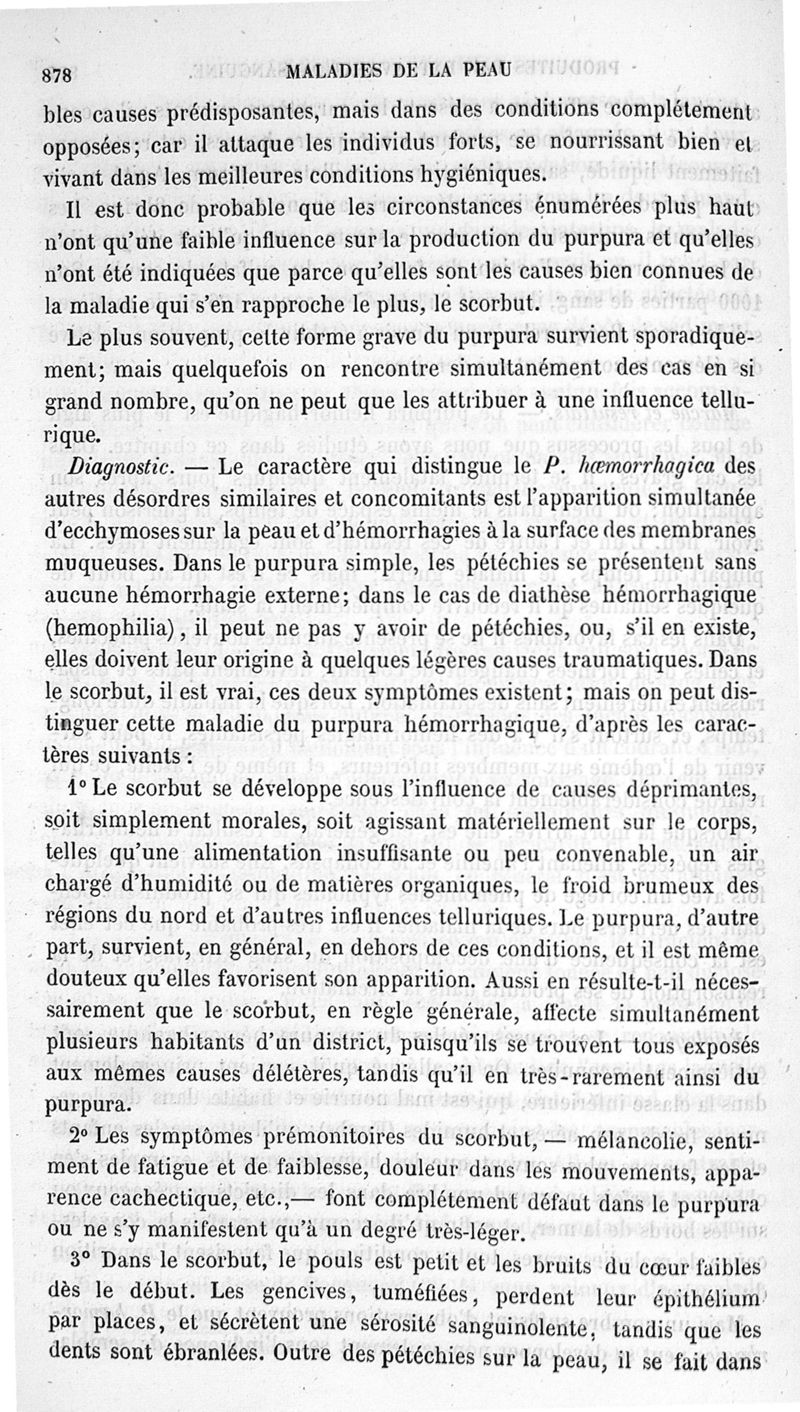 878 MALADIES DE LA PEAU

bles causes prédisposantes, mais dans des conditions complétement opposées; car il attaque les individus forts, se nourrissant bien et vivant dans les meilleures conditions hygiéniques.

Il est donc probable que les circonstances énumérées plus haut n'ont qu'une faible influence sur la production du purpura et qu'elles n'ont été indiquées que parce qu'elles sont les causes bien connues de la maladie qui s'en rapproche le plus, le scorbut.

Le plus souvent, cette forme grave du purpura survient sporadiquement; mais quelquefois on rencontre simultanément des cas en si grand nombre, qu'on ne peut que les attribuer à une influence tellurique.

Diagnostic. — Le caractère qui distingue le P. hæmorrhagica des autres désordres similaires et concomitants est l'apparition simultanée d'ecchymoses sur la peau et d'hémorrhagies à la surface des membranes muqueuses. Dans le purpura simple, les pétéchies se présentent sans aucune hémorrhagie externe; dans le cas de diathèse hémorrhagique (hemophilia), il peut ne pas y avoir de pétéchies, ou, s'il en existe, elles doivent leur origine à quelques légères causes traumatiques. Dans le scorbut, il est vrai, ces deux symptômes existent; mais on peut distinguer cette maladie du purpura hémorrhagique, d'après les caractères suivants :

1° Le scorbut se développe sous l'influence de causes déprimantes, soit simplement morales, soit agissant matériellement sur le corps, telles qu'une alimentation insuffisante ou peu convenable, un air chargé d'humidité ou de matières organiques, le froid brumeux des régions du nord et d'autres influences telluriques. Le purpura, d'autre part, survient, en général, en dehors de ces conditions, et il est même douteux qu'elles favorisent son apparition. Aussi en résulte-t-il nécessairement que le scorbut, en règle générale, affecte simultanément plusieurs habitants d'un district, puisqu'ils se trouvent tous exposés aux mêmes causes délétères, tandis qu'il en très-rarement ainsi du purpura.

2° Les symptômes prémonitoires du scorbut, — mélancolie, sentiment de fatigue et de faiblesse, douleur dans les mouvements, apparence cachectique, etc.,— font complétement défaut dans le purpura ou ne s'y manifestent qu'à un degré très-léger.

3° Dans le scorbut, le pouls est petit et les bruits du cœur faibles dès le début. Les gencives, tuméfiées, perdent leur épithélium par places, et sécrètent une sérosité sanguinolente, tandis que les dents sont ébranlées. Outre des pétéchies sur la peau, il se fait dans